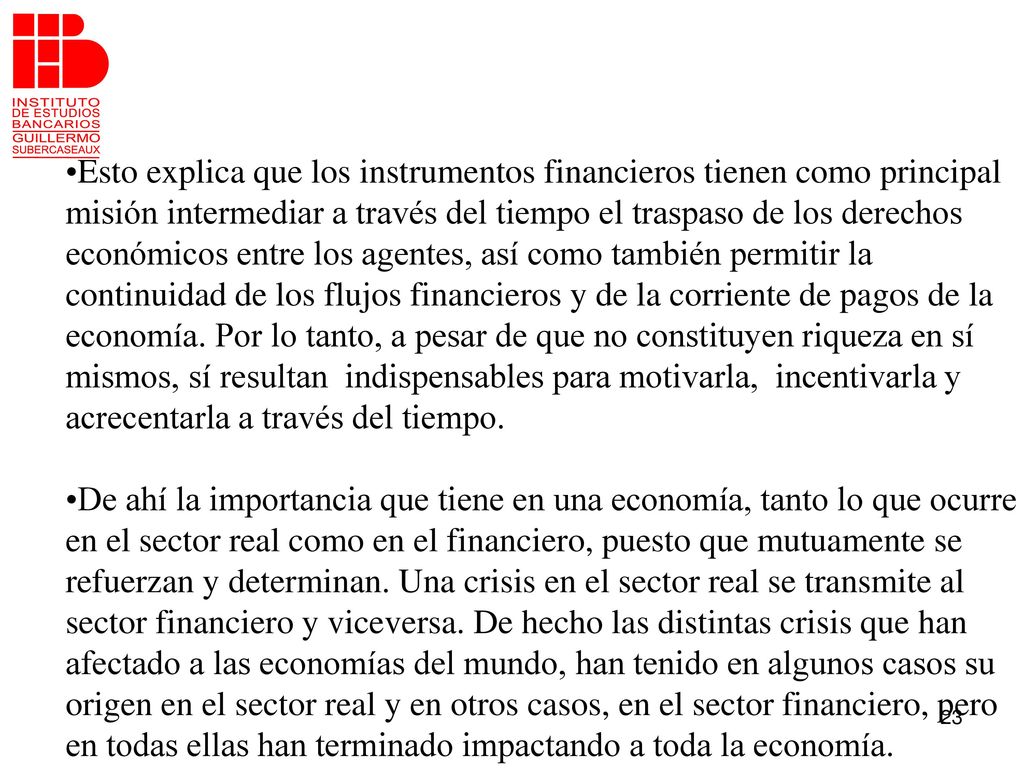 INSTITUTO DE ESTUDIOS BANCARIOS GUILLERMO SUBERCASEAUX

•Esto explica que los instrumentos financieros tienen como principal misión intermediar a través del tiempo el traspaso de los derechos económicos entre los agentes, así como también permitir la continuidad de los flujos financieros y de la corriente de pagos de la economía. Por lo tanto, a pesar de que no constituyen riqueza en sí mismos, sí resultan indispensables para motivarla, incentivarla y acrecentarla a través del tiempo.

•De ahí la importancia que tiene en una economía, tanto lo que ocurre en el sector real como en el financiero, puesto que mutuamente se refuerzan y determinan. Una crisis en el sector real se transmite al sector financiero y viceversa. De hecho las distintas crisis que han afectado a las economías del mundo, han tenido en algunos casos su origen en el sector real y en otros casos, en el sector financiero, pero en todas ellas han terminado impactando a toda la economía.

23